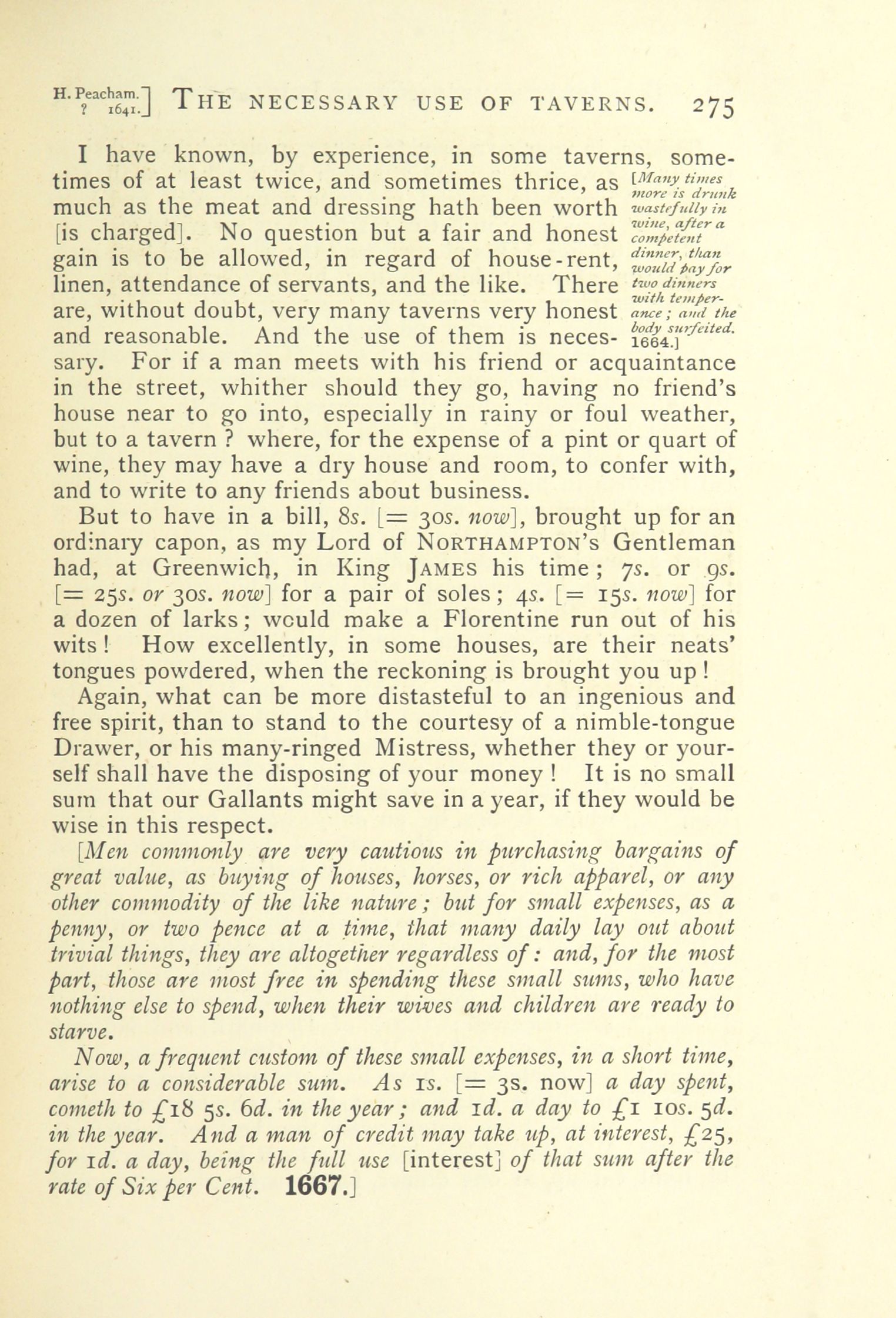 H. Peacham.
? 1641.] THE NECESSARY USE OF TAVERNS. 275

I have known, by experience, in some taverns, sometimes of at least twice, and sometimes thrice, as much as the meat and dressing hath been worth [is charged]. No question but a fair and honest gain is to be allowed, in regard of house-rent, linen, attendance of servants, and the like. There are, without doubt, very many taverns very honest and reasonable. And the use of them is necessary. For if a man meets with his friend or acquaintance in the street, whither should they go, having no friend's house near to go into, especially in rainy or foul weather, but to a tavern ? where, for the expense of a pint or quart of wine, they may have a dry house and room, to confer with, and to write to any friends about business.

[Many times more is drunk wastefully in wine, after a competent dinner, than would pay for two dinners with temperance; and the body surfeited. 1664.]

But to have in a bill, 8s. [= 30s. now], brought up for an ordinary capon, as my Lord of NORTHAMPTON's Gentleman had, at Greenwich, in King JAMES his time; 7s. or 9s. [= 25s. or 30s. now] for a pair of soles; 4s. [= 15s. now] for a dozen of larks; would make a Florentine run out of his wits! How excellently, in some houses, are their neats' tongues powdered, when the reckoning is brought you up!

Again, what can be more distasteful to an ingenious and free spirit, than to stand to the courtesy of a nimble-tongue Drawer, or his many-ringed Mistress, whether they or yourself shall have the disposing of your money! It is no small sum that our Gallants might save in a year, if they would be wise in this respect.

[Men commonly are very cautious in purchasing bargains of great value, as buying of houses, horses, or rich apparel, or any other commodity of the like nature; but for small expenses, as a penny, or two pence at a time, that many daily lay out about trivial things, they are altogether regardless of: and, for the most part, those are most free in spending these small sums, who have nothing else to spend, when their wives and children are ready to starve.

Now, a frequent custom of these small expenses, in a short time, arise to a considerable sum. As 1s. [= 3s. now] a day spent, cometh to £18 5s. 6d. in the year; and 1d. a day to £1 10s. 5d. in the year. And a man of credit may take up, at interest, £25, for 1d. a day, being the full use [interest] of that sum after the rate of Six per Cent. 1667.]